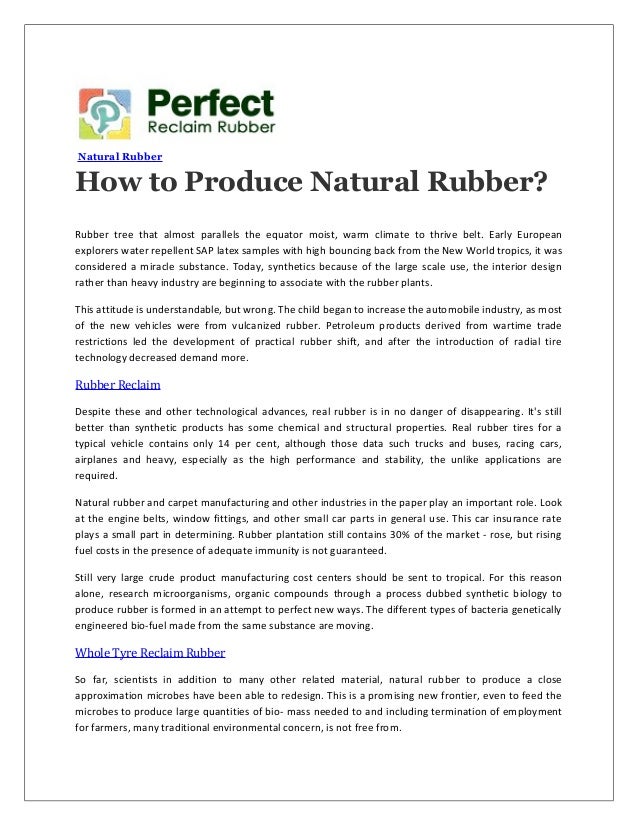 Perfect
Reclaim Rubber

Natural Rubber

How to Produce Natural Rubber?

Rubber tree that almost parallels the equator moist, warm climate to thrive belt. Early European explorers water repellent SAP latex samples with high bouncing back from the New World tropics, it was considered a miracle substance. Today, synthetics because of the large scale use, the interior design rather than heavy industry are beginning to associate with the rubber plants.

This attitude is understandable, but wrong. The child began to increase the automobile industry, as most of the new vehicles were from vulcanized rubber. Petroleum products derived from wartime trade restrictions led the development of practical rubber shift, and after the introduction of radial tire technology decreased demand more.

Rubber Reclaim

Despite these and other technological advances, real rubber is in no danger of disappearing. It's still better than synthetic products has some chemical and structural properties. Real rubber tires for a typical vehicle contains only 14 per cent, although those data such trucks and buses, racing cars, airplanes and heavy, especially as the high performance and stability, the unlike applications are required.

Natural rubber and carpet manufacturing and other industries in the paper play an important role. Look at the engine belts, window fittings, and other small car parts in general use. This car insurance rate plays a small part in determining. Rubber plantation still contains 30% of the market - rose, but rising fuel costs in the presence of adequate immunity is not guaranteed.

Still very large crude product manufacturing cost centers should be sent to tropical. For this reason alone, research microorganisms, organic compounds through a process dubbed synthetic biology to produce rubber is formed in an attempt to perfect new ways. The different types of bacteria genetically engineered bio-fuel made from the same substance are moving.

Whole Tyre Reclaim Rubber

So far, scientists in addition to many other related material, natural rubber to produce a close approximation microbes have been able to redesign. This is a promising new frontier, even to feed the microbes to produce large quantities of bio- mass needed to and including termination of employment for farmers, many traditional environmental concern, is not free from.